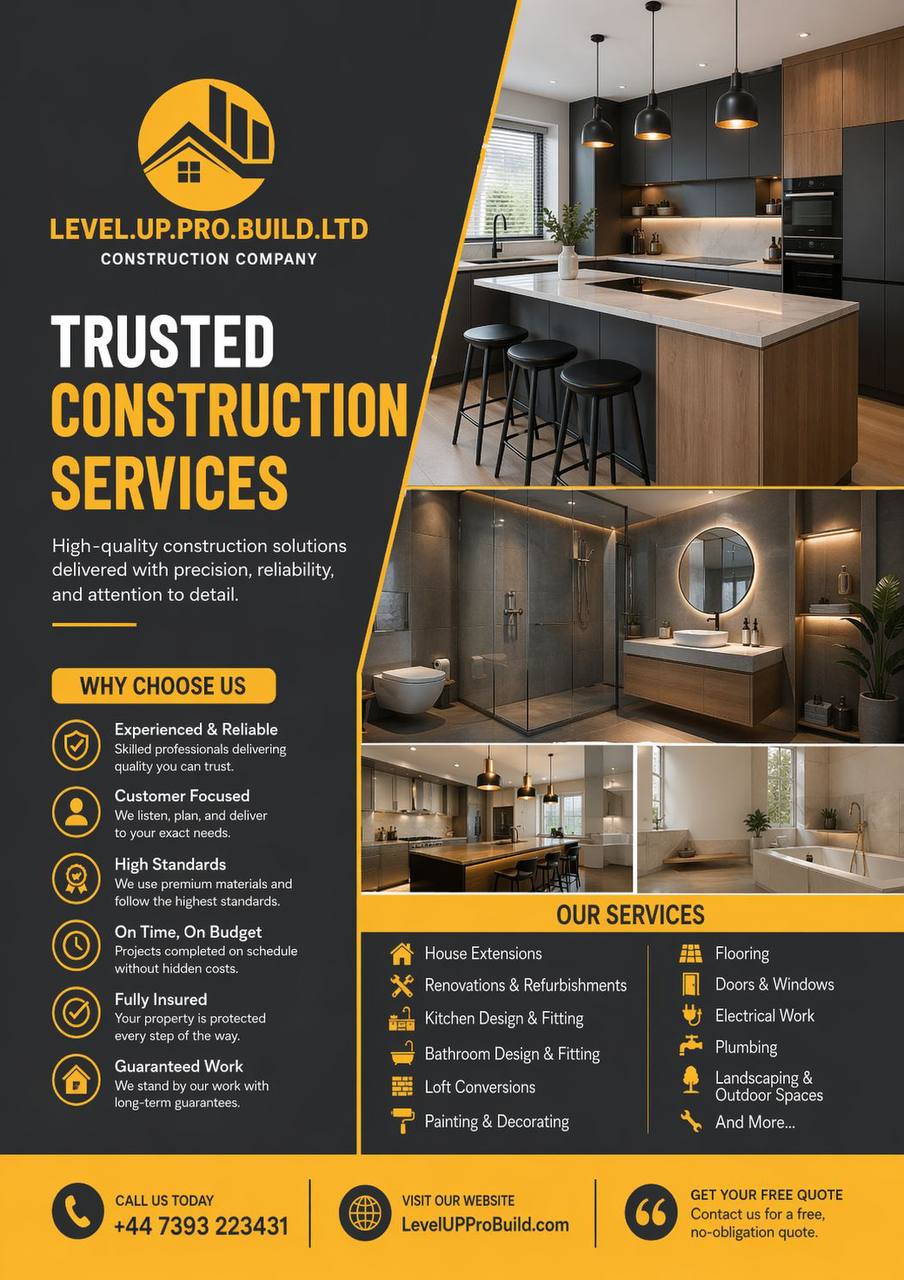 LEVEL.UP.PRO.BUILD.LTD
CONSTRUCTION COMPANY

TRUSTED
CONSTRUCTION
SERVICES

High-quality construction solutions delivered with precision, reliability, and attention to detail.

WHY CHOOSE US

Experienced & Reliable
Skilled professionals delivering quality you can trust.

Customer Focused
We listen, plan, and deliver to your exact needs.

High Standards
We use premium materials and follow the highest standards.

On Time, On Budget
Projects completed on schedule without hidden costs.

Fully Insured
Your property is protected every step of the way.

Guaranteed Work
We stand by our work with long-term guarantees.

OUR SERVICES

House Extensions
Renovations & Refurbishments
Kitchen Design & Fitting
Bathroom Design & Fitting
Loft Conversions
Painting & Decorating

Flooring
Doors & Windows
Electrical Work
Plumbing
Landscaping & Outdoor Spaces
And More...

CALL US TODAY
+44 7393 223431

VISIT OUR WEBSITE
LevelUPProBuild.com

GET YOUR FREE QUOTE
Contact us for a free, no-obligation quote.